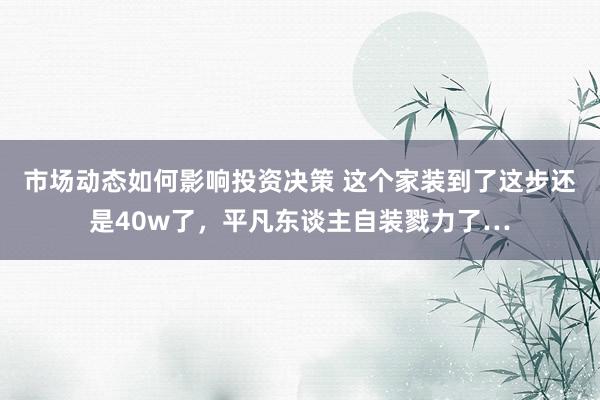 市场动态如何影响投资决策 这个家装到了这步还是40w了，平凡东谈主自装戮力了...